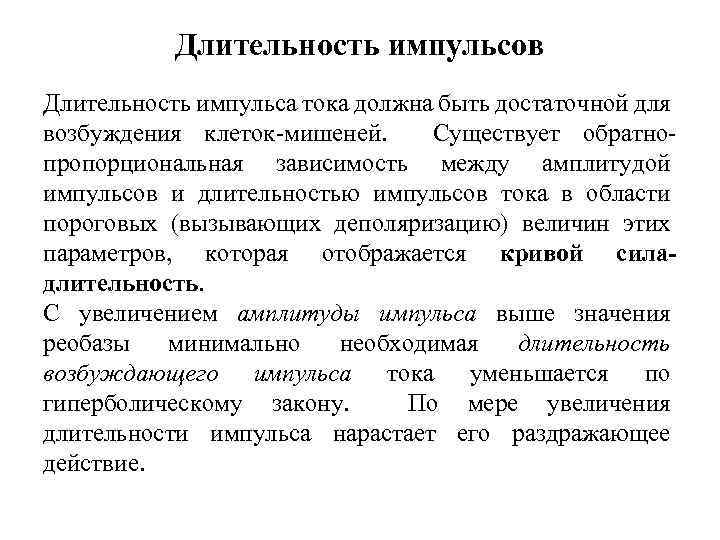 Длительность импульсов

Длительность импульса тока должна быть достаточной для возбуждения клеток-мишеней. Существует обратно-пропорциональная зависимость между амплитудой импульсов и длительностью импульсов тока в области пороговых (вызывающих деполяризацию) величин этих параметров, которая отображается кривой сила-длительность.

С увеличением амплитуды импульса выше значения реобазы минимально необходимая длительность возбуждающего импульса тока уменьшается по гиперболическому закону. По мере увеличения длительности импульса нарастает его раздражающее действие.